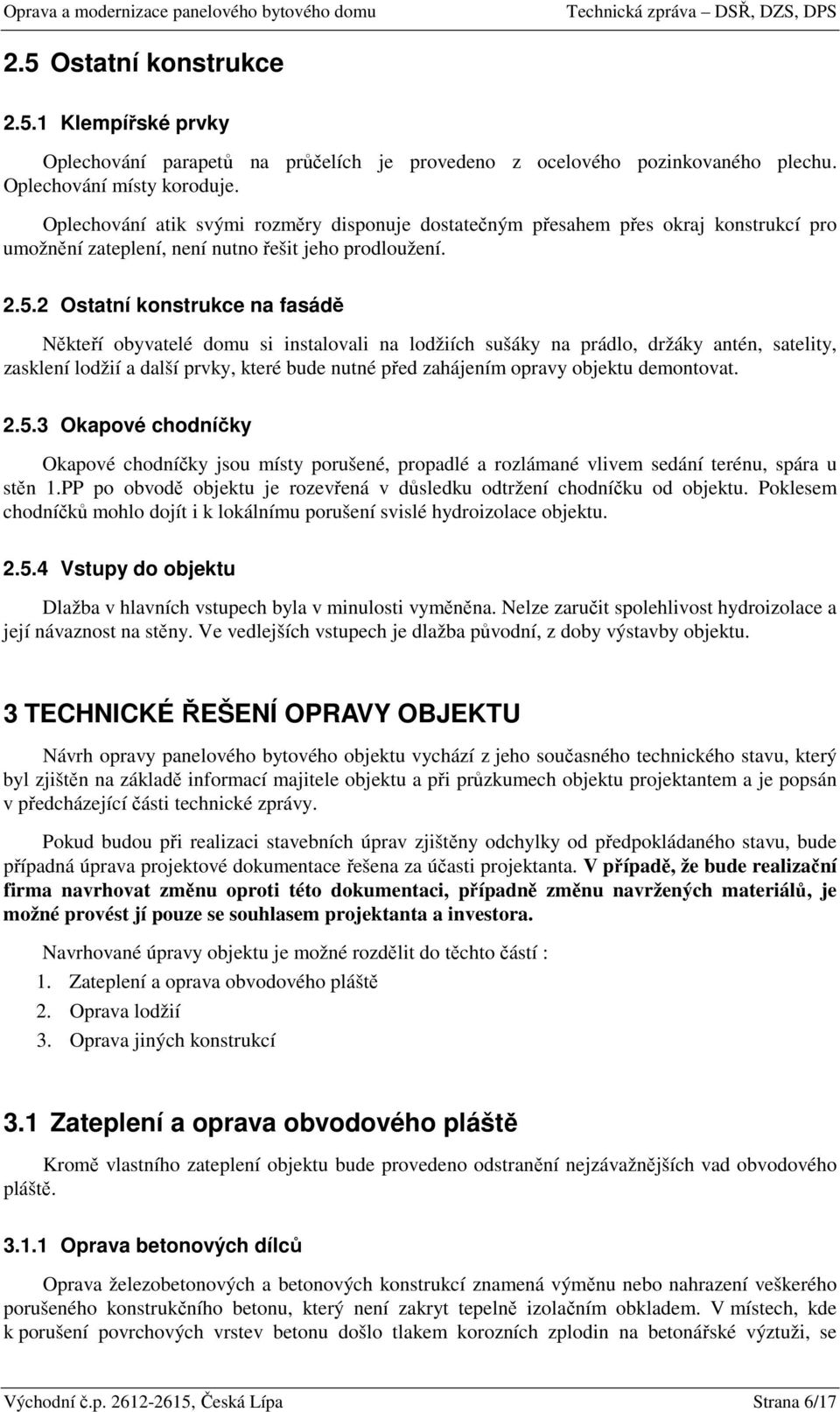 Oprava a modernizace panelového bytového domu Technická zpráva – DSŘ, DZS, DPS

2.5 Ostatní konstrukce

2.5.1 Klempířské prvky

Oplechování parapetů na průčelích je provedeno z ocelového pozinkovaného plechu. Oplechování místy koroduje.

Oplechování atik svými rozměry disponuje dostatečným přesahem přes okraj konstrukcí pro umožnění zateplení, není nutno řešit jeho prodloužení.

2.5.2 Ostatní konstrukce na fasádě

Někteří obyvatelé domu si instalovali na lodžiích sušáky na prádlo, držáky antén, satelity, zasklení lodžií a další prvky, které bude nutné před zahájením opravy objektu demontovat.

2.5.3 Okapové chodníčky

Okapové chodníčky jsou místy porušené, propadlé a rozlámané vlivem sedání terénu, spára u stěn 1.PP po obvodě objektu je rozevřená v důsledku odtržení chodníčku od objektu. Poklesem chodníčků mohlo dojít i k lokálnímu porušení svislé hydroizolace objektu.

2.5.4 Vstupy do objektu

Dlažba v hlavních vstupech byla v minulosti vyměněna. Nelze zaručit spolehlivost hydroizolace a její návaznost na stěny. Ve vedlejších vstupech je dlažba původní, z doby výstavby objektu.

3 TECHNICKÉ ŘEŠENÍ OPRAVY OBJEKTU

Návrh opravy panelového bytového objektu vychází z jeho současného technického stavu, který byl zjištěn na základě informací majitele objektu a při průzkumech objektu projektantem a je popsán v předcházející části technické zprávy.

Pokud budou při realizaci stavebních úprav zjištěny odchylky od předpokládaného stavu, bude případná úprava projektové dokumentace řešena za účasti projektanta. V případě, že bude realizační firma navrhovat změnu oproti této dokumentaci, případně změnu navržených materiálů, je možné provést jí pouze se souhlasem projektanta a investora.

Navrhované úpravy objektu je možné rozdělit do těchto částí :
1. Zateplení a oprava obvodového pláště
2. Oprava lodžií
3. Oprava jiných konstrukcí

3.1 Zateplení a oprava obvodového pláště

Kromě vlastního zateplení objektu bude provedeno odstranění nejzávažnějších vad obvodového pláště.

3.1.1 Oprava betonových dílců

Oprava železobetonových a betonových konstrukcí znamená výměnu nebo nahrazení veškerého porušeného konstrukčního betonu, který není zakryt tepelně izolačním obkladem. V místech, kde k porušení povrchových vrstev betonu došlo tlakem korozních zplodin na betonářské výztuži, se

Východní č.p. 2612-2615, Česká Lípa Strana 6/17